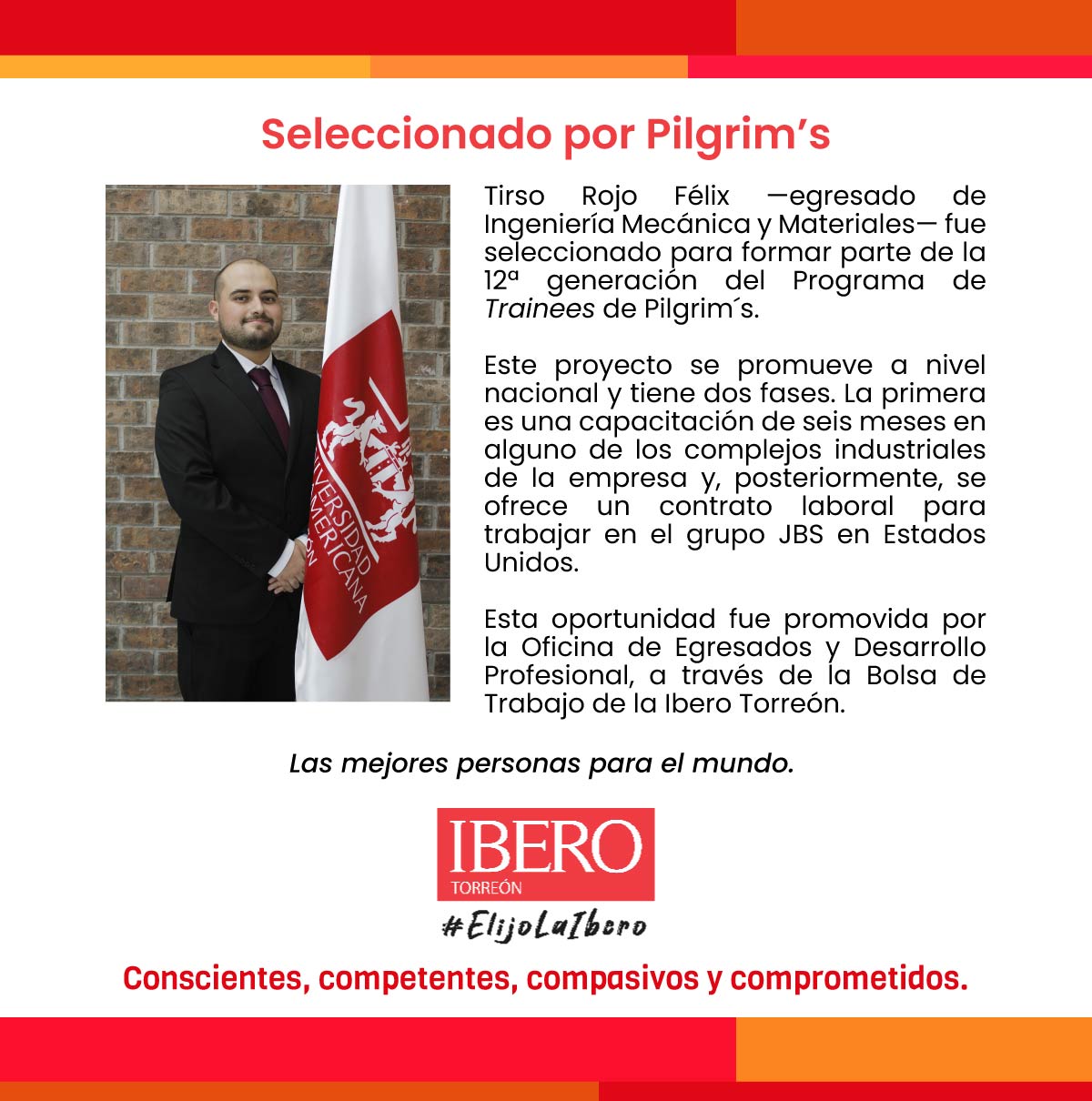 Seleccionado por Pilgrim's

Tirso Rojo Félix —egresado de Ingeniería Mecánica y Materiales— fue seleccionado para formar parte de la 12ª generación del Programa de Trainees de Pilgrim´s.

Este proyecto se promueve a nivel nacional y tiene dos fases. La primera es una capacitación de seis meses en alguno de los complejos industriales de la empresa y, posteriormente, se ofrece un contrato laboral para trabajar en el grupo JBS en Estados Unidos.

Esta oportunidad fue promovida por la Oficina de Egresados y Desarrollo Profesional, a través de la Bolsa de Trabajo de la Ibero Torreón.

Las mejores personas para el mundo.

IBERO
TORREÓN

#ElijoLaIbero

Conscientes, competentes, compasivos y comprometidos.